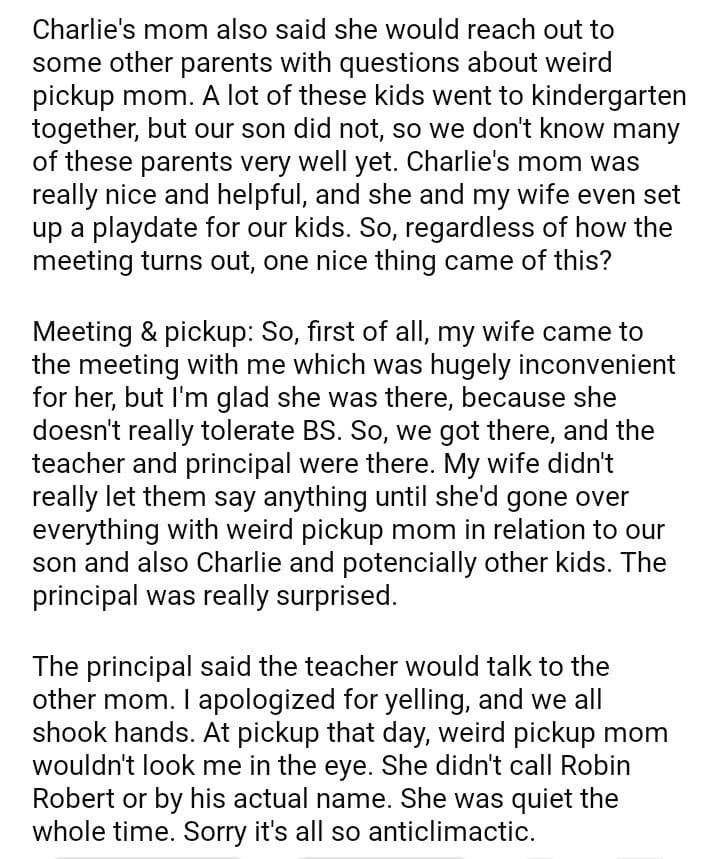 Charlie's mom also said she would reach out to some other parents with questions about weird pickup mom. A lot of these kids went to kindergarten together, but our son did not, so we don't know many of these parents very well yet. Charlie's mom was really nice and helpful, and she and my wife even set up a playdate for our kids. So, regardless of how the meeting turns out, one nice thing came of this?

Meeting & pickup: So, first of all, my wife came to the meeting with me which was hugely inconvenient for her, but I'm glad she was there, because she doesn't really tolerate BS. So, we got there, and the teacher and principal were there. My wife didn't really let them say anything until she'd gone over everything with weird pickup mom in relation to our son and also Charlie and potencially other kids. The principal was really surprised.

The principal said the teacher would talk to the other mom. I apologized for yelling, and we all shook hands. At pickup that day, weird pickup mom wouldn't look me in the eye. She didn't call Robin Robert or by his actual name. She was quiet the whole time. Sorry it's all so anticlimactic.